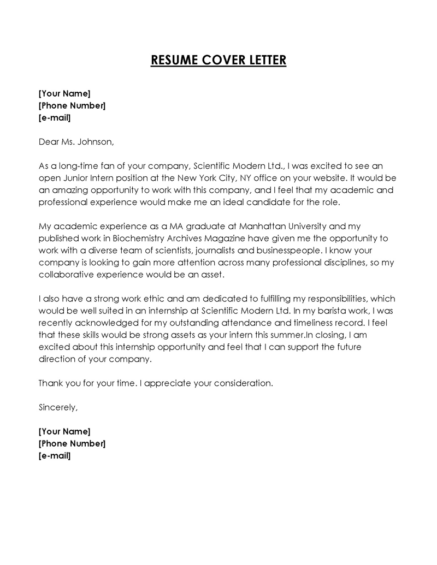 RESUME COVER LETTER

[Your Name]
[Phone Number]
[e-mail]

Dear Ms. Johnson,

As a long-time fan of your company, Scientific Modern Ltd., I was excited to see an open Junior Intern position at the New York City, NY office on your website. It would be an amazing opportunity to work with this company, and I feel that my academic and professional experience would make me an ideal candidate for the role.

My academic experience as a MA graduate at Manhattan University and my published work in Biochemistry Archives Magazine have given me the opportunity to work with a diverse team of scientists, journalists and businesspeople. I know your company is looking to gain more attention across many professional disciplines, so my collaborative experience would be an asset.

I also have a strong work ethic and am dedicated to fulfilling my responsibilities, which would be well suited in an internship at Scientific Modern Ltd. In my barista work, I was recently acknowledged for my outstanding attendance and timeliness record. I feel that these skills would be strong assets as your intern this summer.In closing, I am excited about this internship opportunity and feel that I can support the future direction of your company.

Thank you for your time. I appreciate your consideration.

Sincerely,

[Your Name]
[Phone Number]
[e-mail]